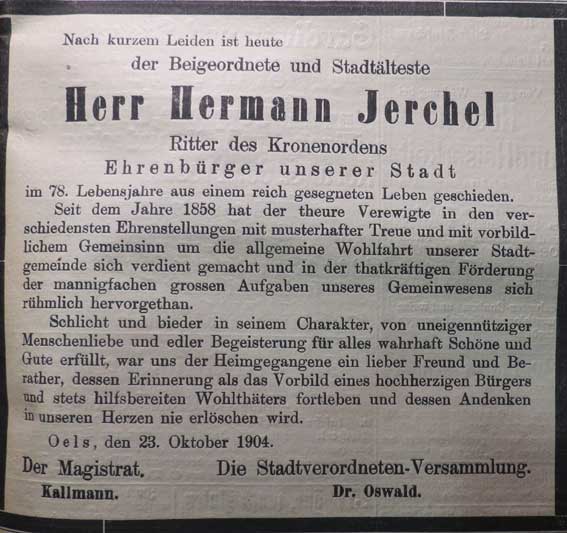 Nach kurzem Leiden ist heute
der Beigeordnete und Stadtälteste

Herr Hermann Jerchel

Ritter des Kronenordens
Ehrenbürger unserer Stadt

im 78. Lebensjahre aus einem reich gesegneten Leben geschieden.

Seit dem Jahre 1858 hat der theure Verewigte in den verschiedensten Ehrenstellungen mit musterhafter Treue und mit vorbildlichem Gemeinsinn um die allgemeine Wohlfahrt unserer Stadtgemeinde sich verdient gemacht und in der thatkräftigen Förderung der mannigfachen grossen Aufgaben unseres Gemeinwesens sich rühmlich hervorgethan.

Schlicht und bieder in seinem Charakter, von uneigennütziger Menschenliebe und edler Begeisterung für alles wahrhaft Schöne und Gute erfüllt, war uns der Heimgegangene ein lieber Freund und Berather, dessen Erinnerung als das Vorbild eines hochherzigen Bürgers und stets hilfsbereiten Wohlthäters fortleben und dessen Andenken in unseren Herzen nie erlöschen wird.

Oels, den 23. Oktober 1904.

Der Magistrat.
Kallmann.

Die Stadtverordneten-Versammlung.
Dr. Oswald.